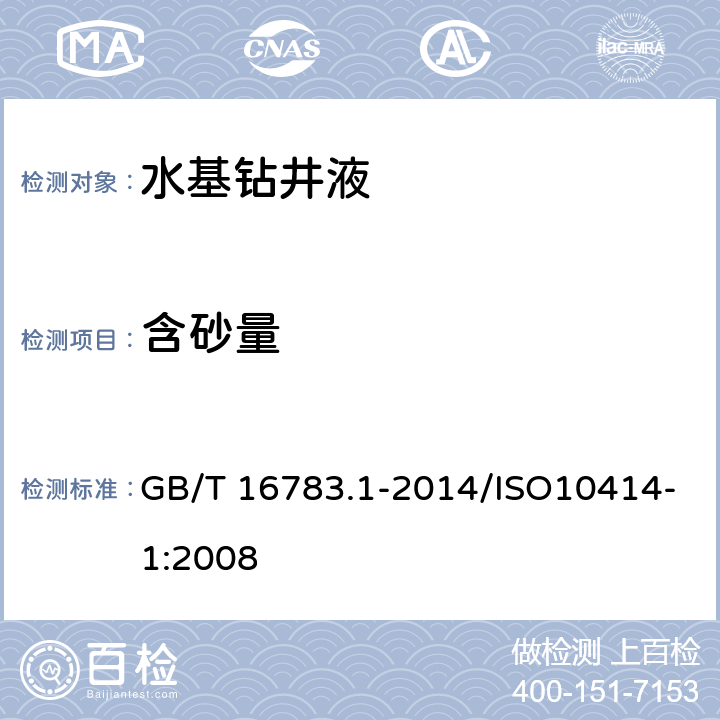 MA CNAS AL ilac-MRA

检测对象： 水基钻井液

检测项目： 含砂量

检测标准： GB/T 16783.1-2014/ISO10414-1:2008

百检 Baijiantest.com

做检测 上百检
400-151-7153